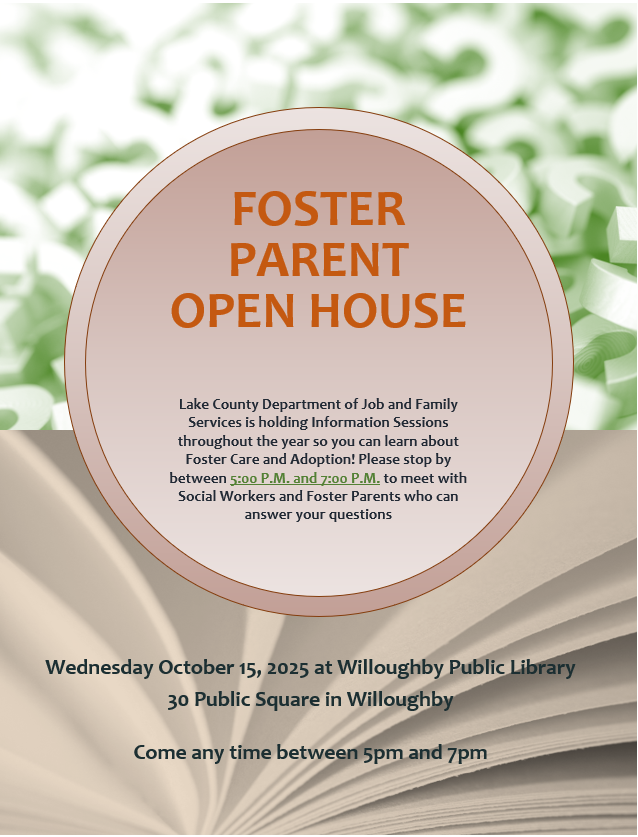 FOSTER PARENT OPEN HOUSE

Lake County Department of Job and Family Services is holding Information Sessions throughout the year so you can learn about Foster Care and Adoption! Please stop by between 5:00 P.M. and 7:00 P.M. to meet with Social Workers and Foster Parents who can answer your questions

Wednesday October 15, 2025 at Willoughby Public Library
30 Public Square in Willoughby

Come any time between 5pm and 7pm